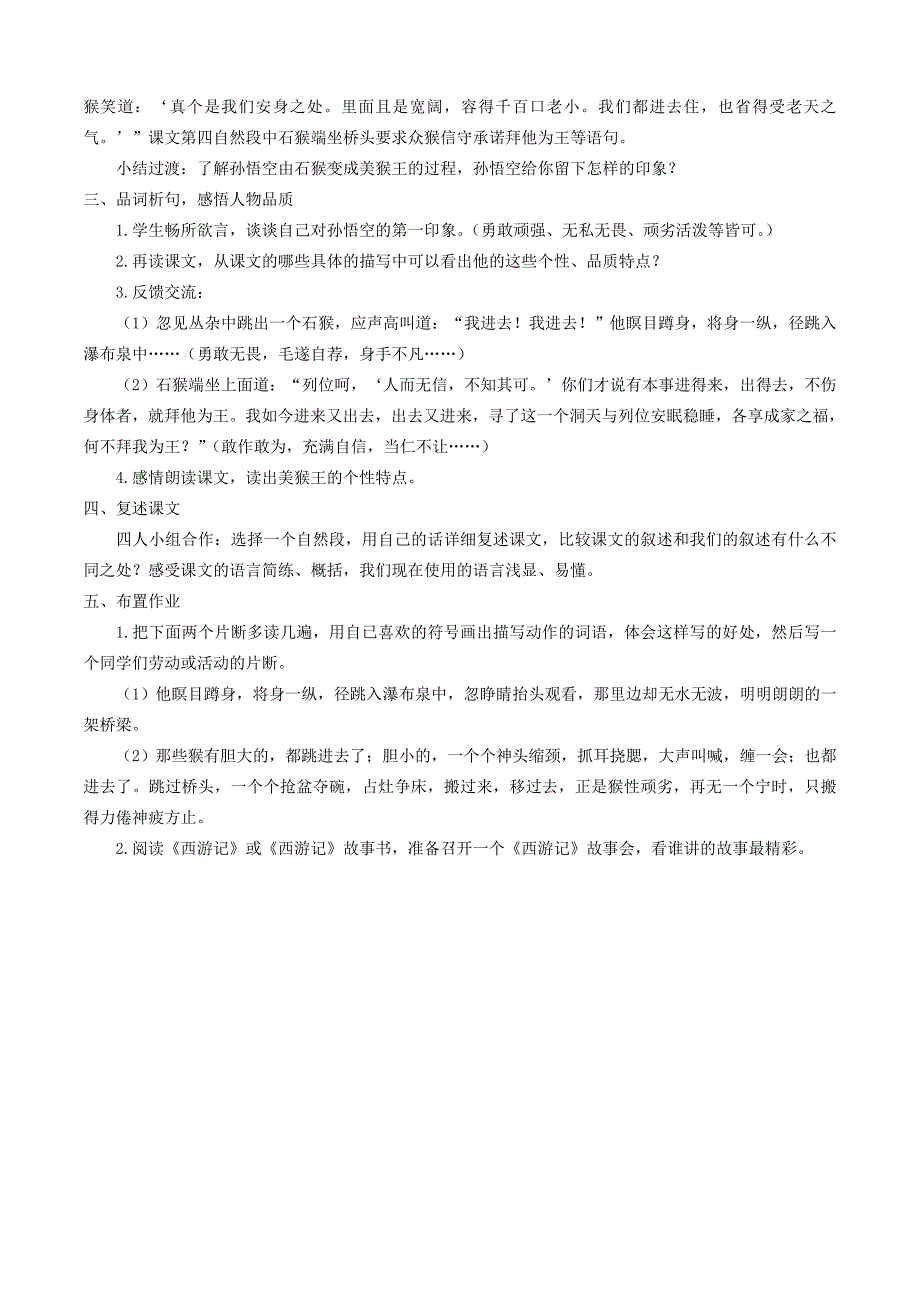 猴笑道：‘真个是我们安身之处。里面且是宽阔，容得千百口老小。我们都进去住，也省得受老天之气。’”课文第四自然段中石猴端坐桥头要求众猴信守承诺拜他为王等语句。

小结过渡：了解孙悟空由石猴变成美猴王的过程，孙悟空给你留下怎样的印象？

三、品词析句，感悟人物品质

1.学生畅所欲言，谈谈自己对孙悟空的第一印象。（勇敢顽强、无私无畏、顽劣活泼等皆可。）

2.再读课文，从课文的哪些具体的描写中可以看出他的这些个性、品质特点？

3.反馈交流：

（1）忽见丛杂中跳出一个石猴，应声高叫道：“我进去！我进去！”他瞑目蹲身，将身一纵，径跳入瀑布泉中……（勇敢无畏，毛遂自荐，身手不凡……）

（2）石猴端坐上面道：“列位呵，‘人而无信，不知其可。’你们才说有本事进得来，出得去，不伤身体者，就拜他为王。我如今进来又出去，出去又进来，寻了这一个洞天与列位安眠稳睡，各享成家之福，何不拜我为王？”（敢作敢为，充满自信，当仁不让……）

4.感情朗读课文，读出美猴王的个性特点。

四、复述课文

四人小组合作：选择一个自然段，用自己的话详细复述课文，比较课文的叙述和我们的叙述有什么不同之处？感受课文的语言简练、概括，我们现在使用的语言浅显、易懂。

五、布置作业

1.把下面两个片断多读几遍，用自己喜欢的符号画出描写动作的词语，体会这样写的好处，然后写一个同学们劳动或活动的片断。

（1）他瞑目蹲身，将身一纵，径跳入瀑布泉中，忽睁睛抬头观看，那里边却无水无波，明明朗朗的一架桥梁。

（2）那些猴有胆大的，都跳进去了；胆小的，一个个神头缩颈，抓耳挠腮，大声叫喊，缠一会；也都进去了。跳过桥头，一个个抢盆夺碗，占灶争床，搬过来，移过去，正是猴性顽劣，再无一个宁时，只搬得力倦神疲方止。

2.阅读《西游记》或《西游记》故事书，准备召开一个《西游记》故事会，看谁讲的故事最精彩。